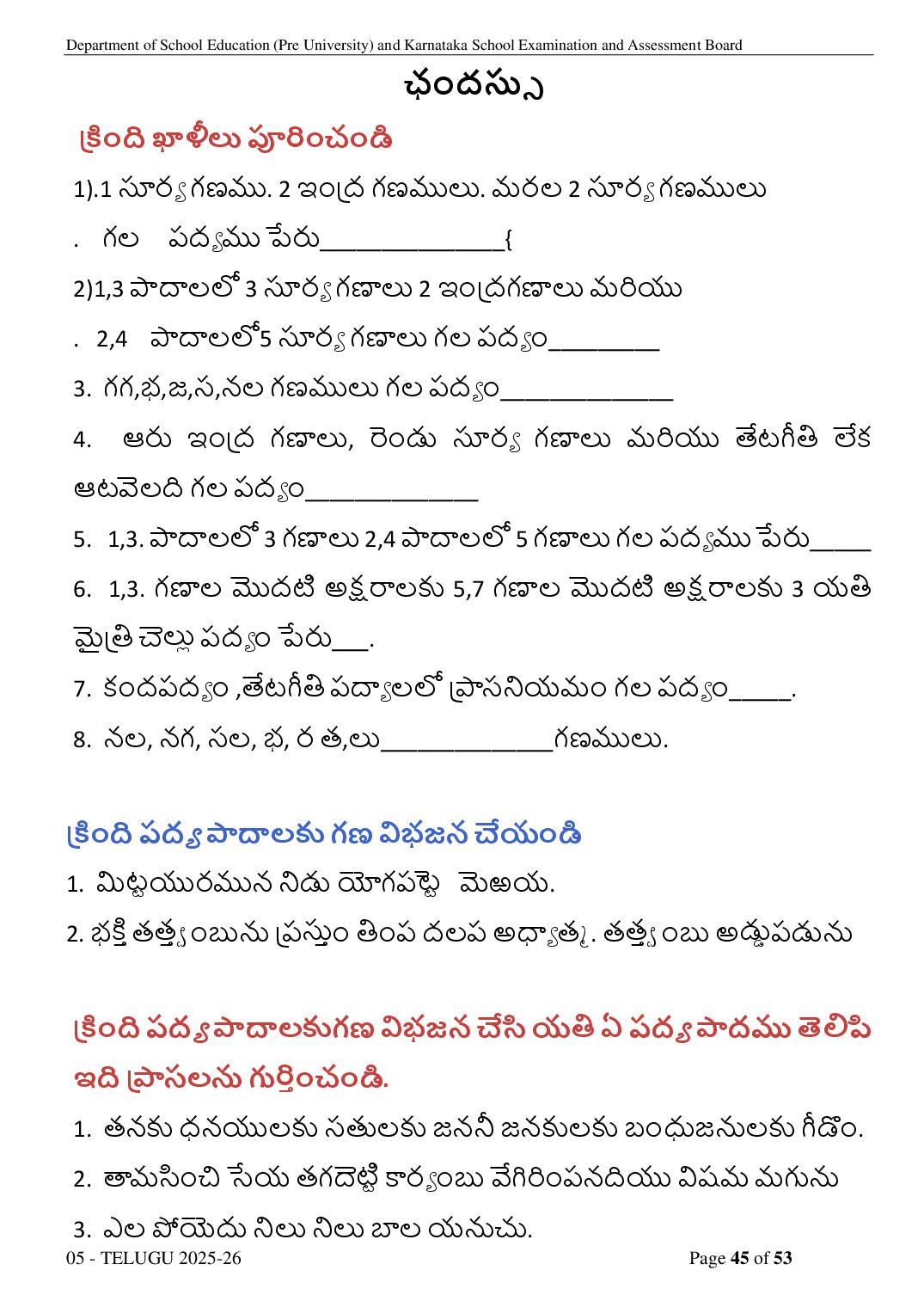 Department of School Education (Pre University) and Karnataka School Examination and Assessment Board

ఛందస్సు

క్రింది ఖాళీలు పూరించండి

1).1 సూర్య గణము. 2 ఇంద్ర గణములు. మరల 2 సూర్య గణములు

. గల పద్యము పేరు____{

2)1,3 పాదాలలో 3 సూర్య గణాలు 2 ఇంద్రగణాలు మరియు

. 2,4 పాదాలలో5 సూర్య గణాలు గల పద్యం____

3. గగ,భ,జ,స,నల గణములు గల పద్యం____

4. ఆరు ఇంద్ర గణాలు, రెండు సూర్య గణాలు మరియు తేటగీతి లేక ఆటవెలది గల పద్యం____

5. 1,3. పాదాలలో 3 గణాలు 2,4 పాదాలలో 5 గణాలు గల పద్యము పేరు____

6. 1,3. గణాల మొదటి అక్షరాలకు 5,7 గణాల మొదటి అక్షరాలకు 3 యతి మైత్రి చెల్లు పద్యం పేరు____.

7. కందపద్యం ,తేటగీతి పద్యాలలో ప్రాసనియమం గల పద్యం____.

8. నల, నగ, సల, భ, ర త,లు____గణములు.

క్రింది పద్య పాదాలకు గణ విభజన చేయండి

1. మిట్టయురమున నిడు యోగపట్టె మెఱయ.

2. భక్తి తత్త్వంబును ప్రస్తుం తింప దలప అధ్యాత్మ. తత్త్వంబు అడ్డుపడును

క్రింది పద్య పాదాలకుగణ విభజన చేసి యతి ఏ పద్య పాదము తెలిపి ఇది ప్రాసలను గుర్తించండి.

1. తనకు ధనయులకు సతులకు జననీ జనకులకు బంధుజనులకు గీడొం.

2. తామసించి సేయ తగదెట్టి కార్యంబు వేగిరింపనదియు విషమ మగును

3. ఎల పోయెదు నిలు నిలు బాల యనుచు.

05 - TELUGU 2025-26

Page 45 of 53